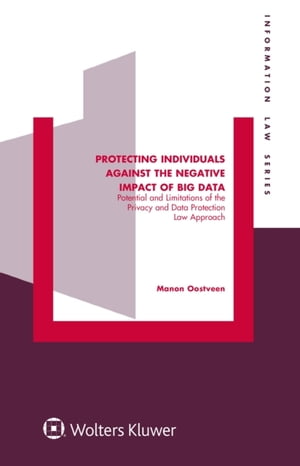 INFORMATION LAW SERIES

PROTECTING INDIVIDUALS AGAINST THE NEGATIVE IMPACT OF BIG DATA
Potential and Limitations of the Privacy and Data Protection Law Approach

Manon Oostveen

Wolters Kluwer